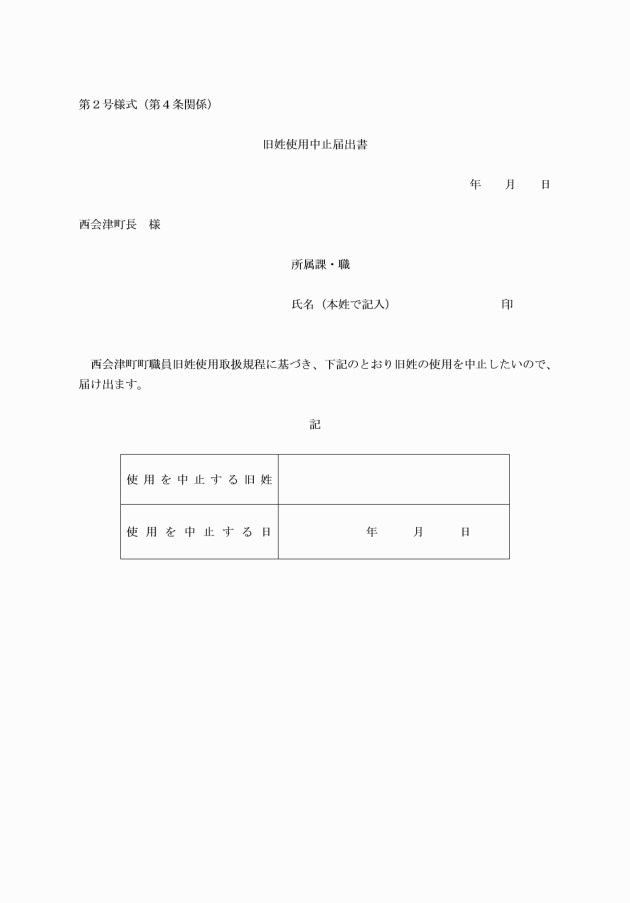 第２号様式（第４条関係）

旧姓使用中止届出書

年　　月　　日

西会津町長　様

所属課・職

氏名（本姓で記入）　　　　　　　印

西会津町町職員旧姓使用取扱規程に基づき、下記のとおり旧姓の使用を中止したいので、届け出ます。

記

| 使用を中止する旧姓 | |
|---|---|
| 使用を中止する日 | 年　　月　　日 |